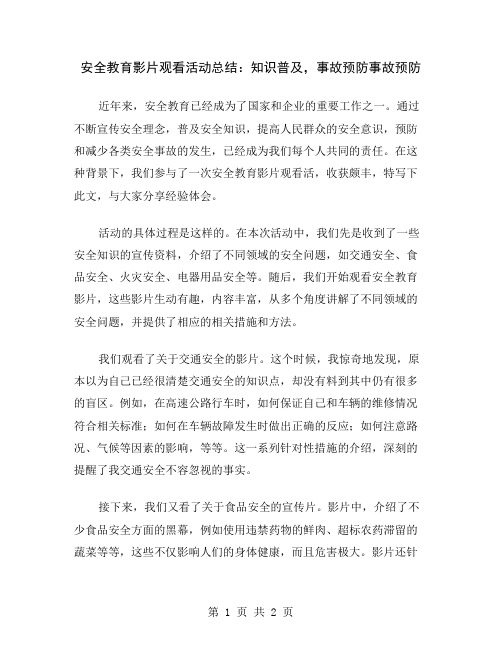 安全教育影片观看活动总结：知识普及，事故预防事故预防

近年来，安全教育已经成为了国家和企业的重要工作之一。通过不断宣传安全理念，普及安全知识，提高人民群众的安全意识，预防和减少各类安全事故的发生，已经成为我们每个人共同的责任。在这种背景下，我们参与了一次安全教育影片观看活，收获颇丰，特写下此文，与大家分享经验体会。

活动的具体过程是这样的。在本次活动中，我们先是收到了一些安全知识的宣传资料，介绍了不同领域的安全问题，如交通安全、食品安全、火灾安全、电器用品安全等。随后，我们开始观看安全教育影片，这些影片生动有趣，内容丰富，从多个角度讲解了不同领域的安全问题，并提供了相应的相关措施和方法。

我们观看了关于交通安全的影片。这个时候，我惊奇地发现，原本以为自己已经很清楚交通安全的知识点，却没有料到其中仍有很多的盲区。例如，在高速公路行车时，如何保证自己和车辆的维修情况符合相关标准；如何在车辆故障发生时做出正确的反应；如何注意路况、气候等因素的影响，等等。这一系列针对性措施的介绍，深刻的提醒了我交通安全不容忽视的事实。

接下来，我们又看了关于食品安全的宣传片。影片中，介绍了不少食品安全方面的黑幕，例如使用违禁药物的鲜肉、超标农药滞留的蔬菜等等，这些不仅影响人们的身体健康，而且危害极大。影片还针

第 1 页 共 2 页